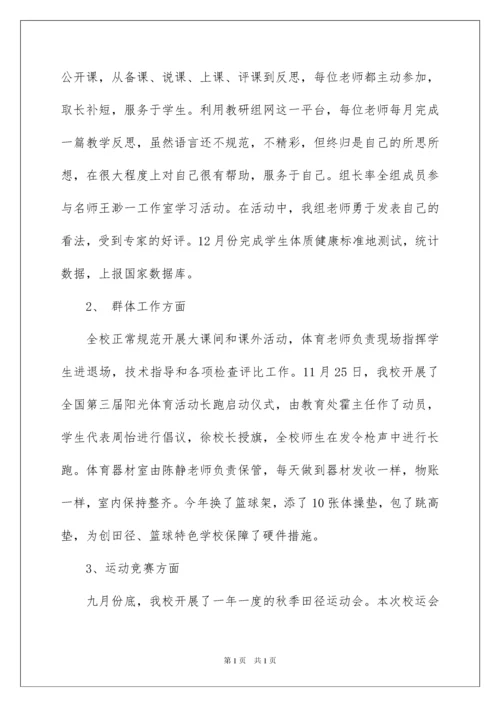 公开课，从备课、说课、上课、评课到反思，每位老师都主动参加，取长补短，服务于学生。利用教研组网这一平台，每位老师每月完成一篇教学反思，虽然语言还不规范，不精彩，但终归是自己的所思所想，在很大程度上对自己很有帮助，服务于自己。组长率全组成员参与名师王渺一工作室学习活动。在活动中，我组老师勇于发表自己的看法，受到专家的好评。12月份完成学生体质健康标准地测试，统计数据，上报国家数据库。

2、 群体工作方面

全校正常规范开展大课间和课外活动，体育老师负责现场指挥学生进退场，技术指导和各项检查评比工作。11月25日，我校开展了全国第三届阳光体育活动长跑启动仪式，由教育处霍主任作了动员，学生代表周怡进行倡议，徐校长授旗，全校师生在发令枪声中进行长跑。体育器材室由陈静老师负责保管，每天做到器材发收一样，物账一样，室内保持整齐。今年换了篮球架，添了10张体操垫，包了跳高垫，为创田径、篮球特色学校保障了硬件措施。

3、运动竞赛方面

九月份底，我校开展了一年一度的秋季田径运动会。本次校运会

第1页 共1页